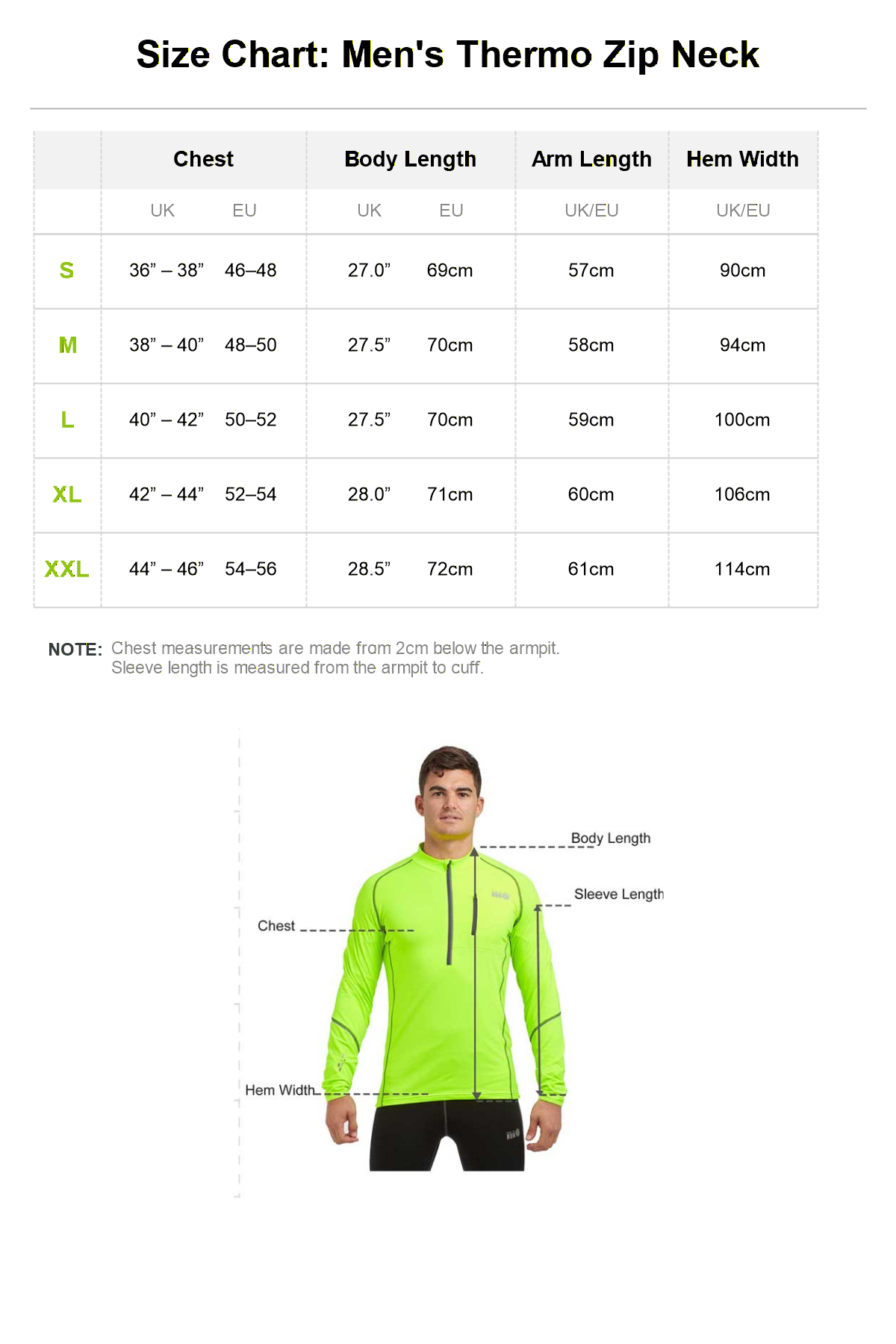 Size Chart: Men's Thermo Zip Neck

| | Chest | | Body Length | | Arm Length | Hem Width |
|---|---|---|---|---|---|---|
| | UK | EU | UK | EU | UK/EU | UK/EU |
| S | 36” – 38” | 46–48 | 27.0” | 69cm | 57cm | 90cm |
| M | 38” – 40” | 48–50 | 27.5” | 70cm | 58cm | 94cm |
| L | 40” – 42” | 50–52 | 27.5” | 70cm | 59cm | 100cm |
| XL | 42” – 44” | 52–54 | 28.0” | 71cm | 60cm | 106cm |
| XXL | 44” – 46” | 54–56 | 28.5” | 72cm | 61cm | 114cm |

NOTE: Chest measurements are made from 2cm below the armpit.
Sleeve length is measured from the armpit to cuff.

Body Length
Sleeve Length
Chest
Hem Width